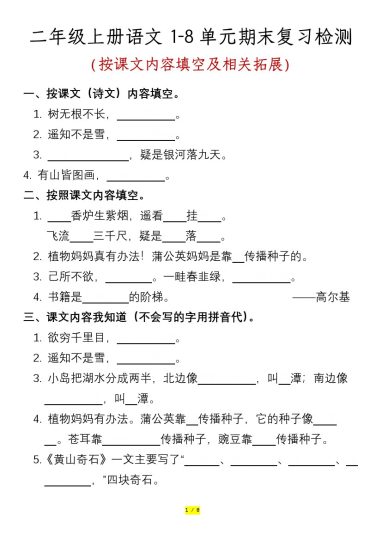 二年级上册语文 1-8 单元期末复习检测

（按课文内容填空及相关拓展）

一、按课文（诗文）内容填空。

1. 树无根不长，__________。

2. 遥知不是雪，__________。

3. ______________，疑是银河落九天。

4. 有山皆图画，__________。

二、按照课文内容填空。

1. ____香炉生紫烟，遥看____挂____。

飞流____三千尺，疑是____落____。

2. 植物妈妈真有办法！蒲公英妈妈是靠__传播种子的。

3. 己所不欲，________。一畦春韭绿，__________。

4. 书籍是________的阶梯。　　　　——高尔基

三、课文内容我知道（不会写的字用拼音代）。

1. 欲穷千里目，__________。

2. 遥知不是雪，__________。

3. 小岛把湖水分成两半，北边像__________，叫__潭；南边像__________，叫__潭。

4. 植物妈妈有办法。蒲公英靠__传播种子，它的种子像______。苍耳靠__________传播种子，豌豆靠____传播种子。

5.《黄山奇石》一文主要写了“______、________、________、__________，”四块奇石。

1 / 8